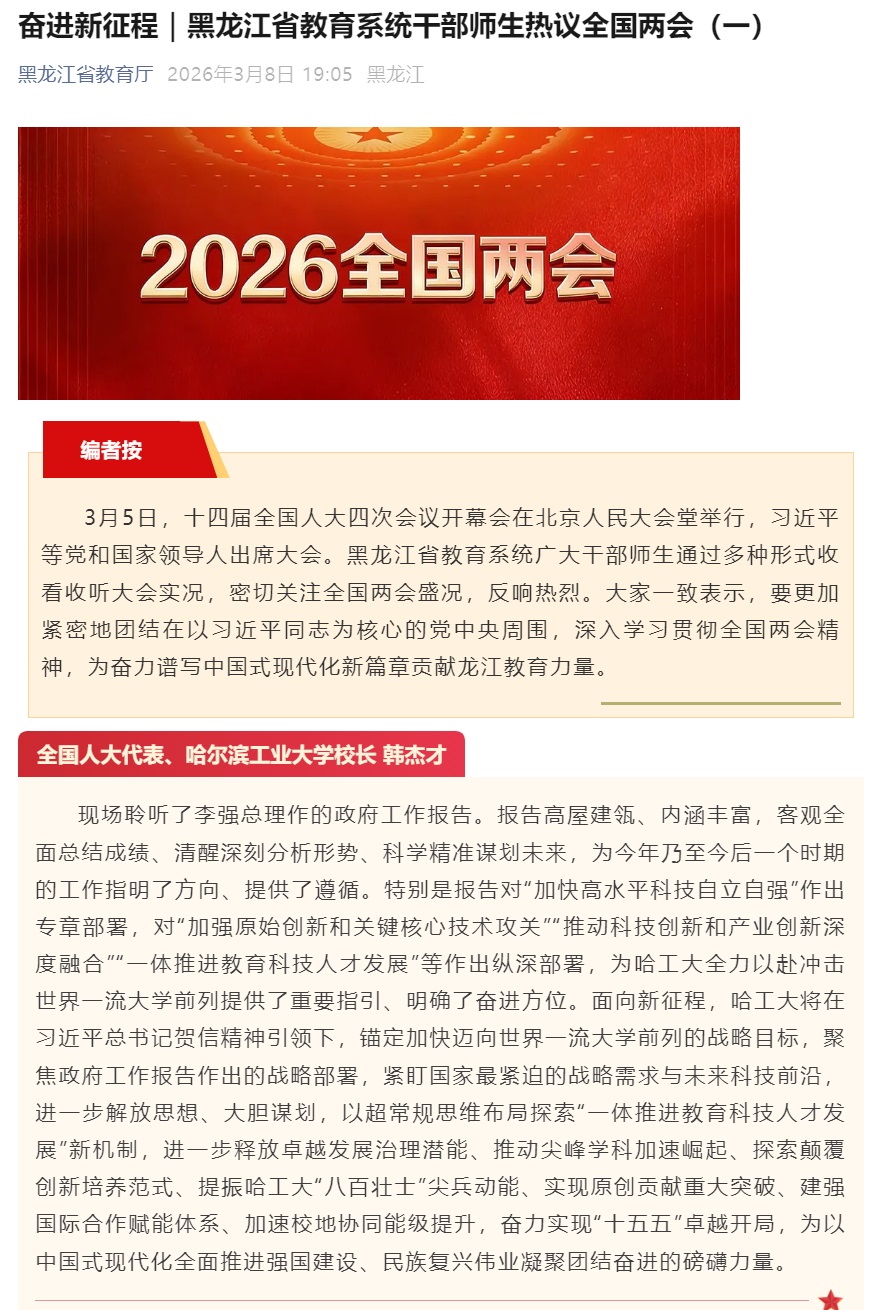 奋进新征程｜黑龙江省教育系统干部师生热议全国两会（一）

黑龙江省教育厅 2026年3月8日 19:05 黑龙江

2026全国两会

编者按

3月5日，十四届全国人大四次会议开幕会在北京人民大会堂举行，习近平等党和国家领导人出席大会。黑龙江省教育系统广大干部师生通过多种形式收看收听大会实况，密切关注全国两会盛况，反响热烈。大家一致表示，要更加紧密地团结在以习近平同志为核心的党中央周围，深入学习贯彻全国两会精神，为奋力谱写中国式现代化新篇章贡献龙江教育力量。

全国人大代表、哈尔滨工业大学校长 韩杰才

现场聆听了李强总理作的政府工作报告。报告高屋建瓴、内涵丰富，客观全面总结成绩、清醒深刻分析形势、科学精准谋划未来，为今年乃至今后一个时期的工作指明了方向、提供了遵循。特别是报告对“加快高水平科技自立自强”作出专章部署，对“加强原始创新和关键核心技术攻关”“推动科技创新和产业创新深度融合”“一体推进教育科技人才发展”等作出纵深部署，为哈工大全力以赴冲击世界一流大学前列提供了重要指引、明确了奋进方位。面向新征程，哈工大将在习近平总书记贺信精神引领下，锚定加快迈向世界一流大学前列的战略目标，聚焦政府工作报告作出的战略部署，紧盯国家最紧迫的战略需求与未来科技前沿，进一步解放思想、大胆谋划，以超常规思维布局探索“一体推进教育科技人才发展”新机制，进一步释放卓越发展治理潜能、推动尖峰学科加速崛起、探索颠覆创新培养范式、提振哈工大“八百壮士”尖兵动能、实现原创贡献重大突破、建强国际合作赋能体系、加速校地协同能级提升，奋力实现“十五五”卓越开局，为以中国式现代化全面推进强国建设、民族复兴伟业凝聚团结奋进的磅礴力量。